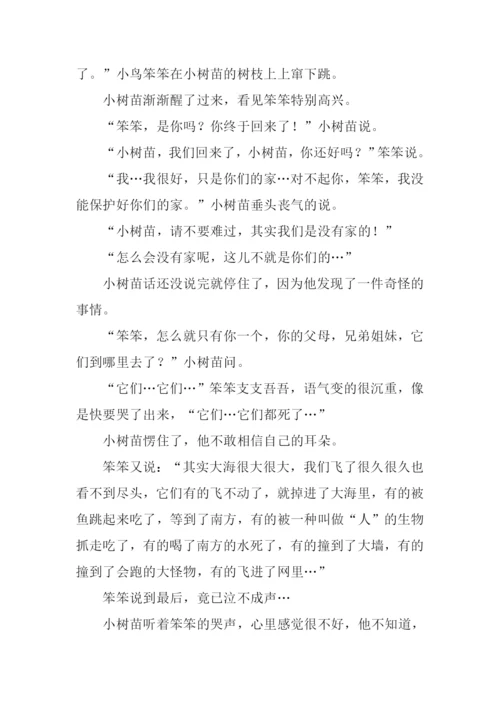 了。”小鸟笨笨在小树苗的树枝上上窜下跳。

小树苗渐渐醒了过来，看见笨笨特别高兴。

“笨笨，是你吗？你终于回来了！”小树苗说。

“小树苗，我们回来了，小树苗，你还好吗？”笨笨说。

“我…我很好，只是你们的家…对不起你，笨笨，我没能保护好你们的家。”小树苗垂头丧气的说。

“小树苗，请不要难过，其实我们是没有家的！”

“怎么会没有家呢，这儿不就是你们的…”

小树苗话还没说完就停住了，因为他发现了一件奇怪的事情。

“笨笨，怎么就只有你一个，你的父母，兄弟姐妹，它们到哪里去了？”小树苗问。

“它们…它们…”笨笨支支吾吾，语气变的很沉重，像是快要哭了出来，“它们…它们都死了…”

小树苗愣住了，他不敢相信自己的耳朵。

笨笨又说：“其实大海很大很大，我们飞了很久很久也看不到尽头，它们有的飞不动了，就掉进了大海里，有的被鱼跳起来吃了，等到了南方，有的被一种叫做“人”的生物抓走吃了，有的喝了南方的水死了，有的撞到了大墙，有的撞到了会跑的大怪物，有的飞进了网里…”

笨笨说到最后，竟已泣不成声…

小树苗听着笨笨的哭声，心里感觉很不好，他不知道，